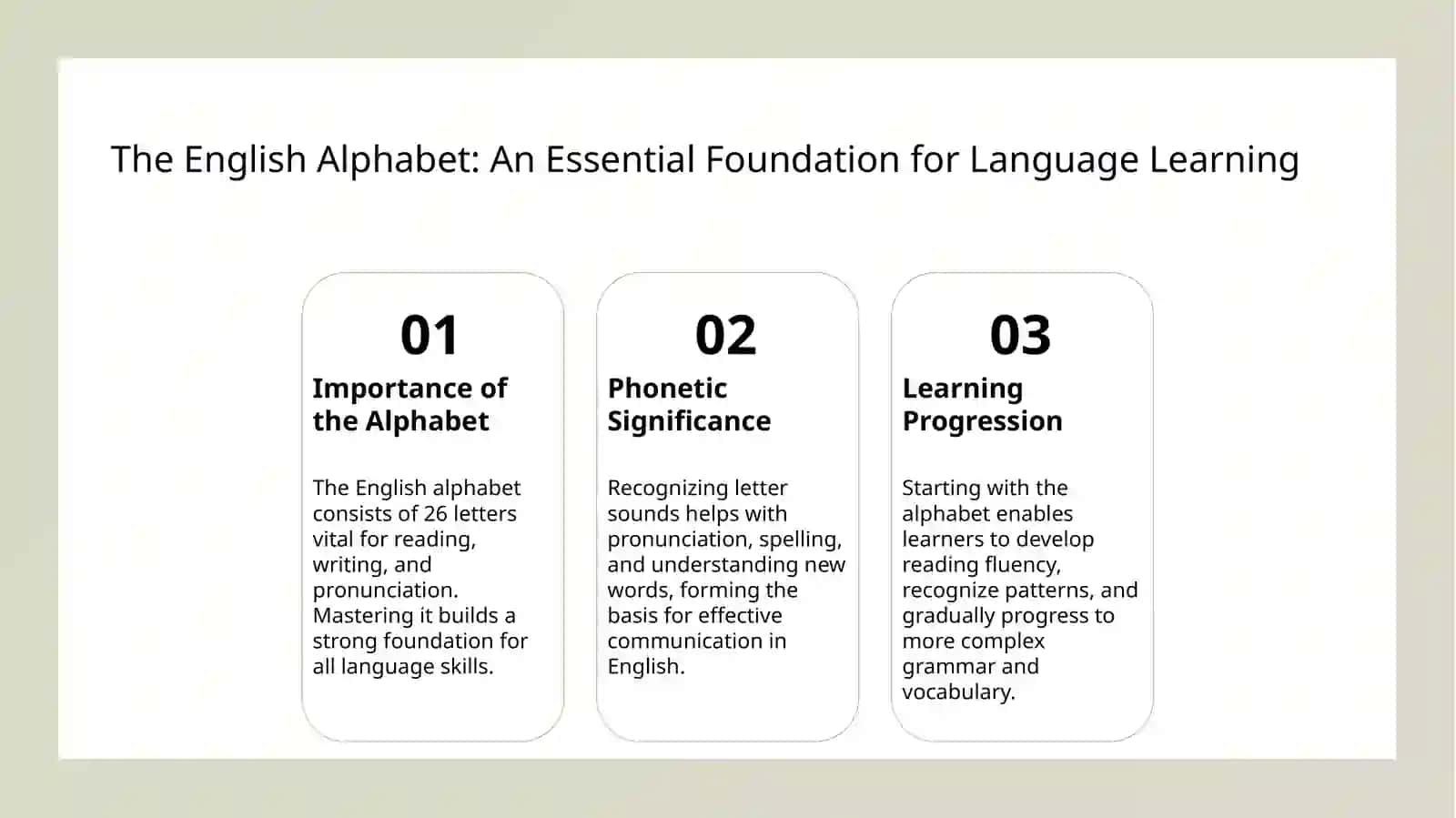 The English Alphabet: An Essential Foundation for Language Learning

01

Importance of the Alphabet

The English alphabet consists of 26 letters vital for reading, writing, and pronunciation. Mastering it builds a strong foundation for all language skills.

02

Phonetic Significance

Recognizing letter sounds helps with pronunciation, spelling, and understanding new words, forming the basis for effective communication in English.

03

Learning Progression

Starting with the alphabet enables learners to develop reading fluency, recognize patterns, and gradually progress to more complex grammar and vocabulary.